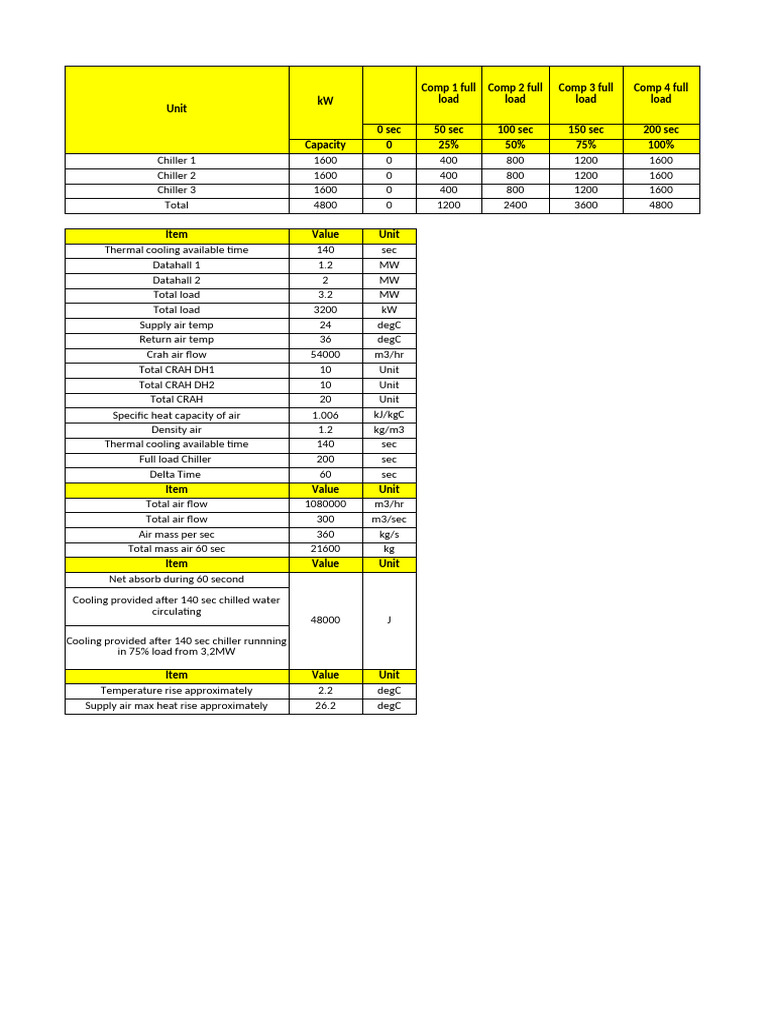 | Unit | kW | | Comp 1 full load | Comp 2 full load | Comp 3 full load | Comp 4 full load |
|---|---|---|---|---|---|---|
| | | 0 sec | 50 sec | 100 sec | 150 sec | 200 sec |
| | Capacity | 0 | 25% | 50% | 75% | 100% |
| Chiller 1 | 1600 | 0 | 400 | 800 | 1200 | 1600 |
| Chiller 2 | 1600 | 0 | 400 | 800 | 1200 | 1600 |
| Chiller 3 | 1600 | 0 | 400 | 800 | 1200 | 1600 |
| Total | 4800 | 0 | 1200 | 2400 | 3600 | 4800 |

| Item | Value | Unit |
|---|---|---|
| Thermal cooling available time | 140 | sec |
| Datahall 1 | 1.2 | MW |
| Datahall 2 | 2 | MW |
| Total load | 3.2 | MW |
| Total load | 3200 | kW |
| Supply air temp | 24 | degC |
| Return air temp | 36 | degC |
| Crah air flow | 54000 | m3/hr |
| Total CRAH DH1 | 10 | Unit |
| Total CRAH DH2 | 10 | Unit |
| Total CRAH | 20 | Unit |
| Specific heat capacity of air | 1.006 | kJ/kgC |
| Density air | 1.2 | kg/m3 |
| Thermal cooling available time | 140 | sec |
| Full load Chiller | 200 | sec |
| Delta Time | 60 | sec |
| Item | Value | Unit |
| Total air flow | 1080000 | m3/hr |
| Total air flow | 300 | m3/sec |
| Air mass per sec | 360 | kg/s |
| Total mass air 60 sec | 21600 | kg |
| Item | Value | Unit |
| Net absorb during 60 second | 48000 | J |
| Cooling provided after 140 sec chilled water circulating | | |
| Cooling provided after 140 sec chiller runnning in 75% load from 3,2MW | | |
| Item | Value | Unit |
| Temperature rise approximately | 2.2 | degC |
| Supply air max heat rise approximately | 26.2 | degC |